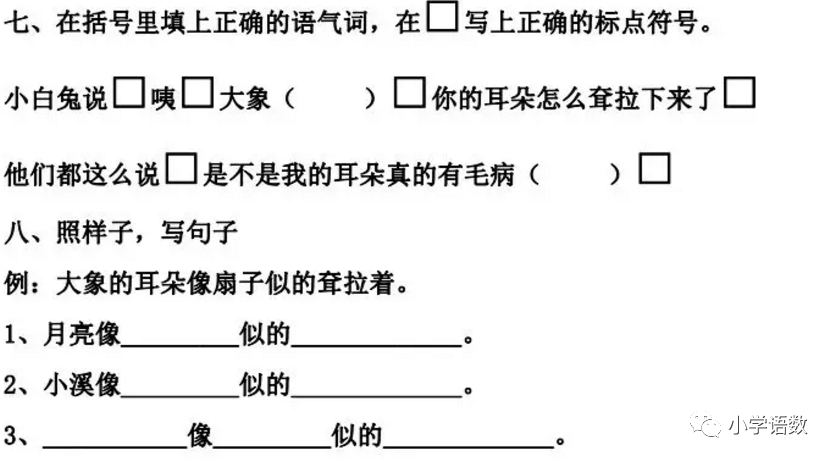 七、在括号里填上正确的语气词，在☐写上正确的标点符号。

小白兔说☐咦☐大象（ ）☐你的耳朵怎么耷拉下来了☐

他们都这么说☐是不是我的耳朵真的有毛病（ ）☐

八、照样子，写句子

例：大象的耳朵像扇子似的耷拉着。

1、月亮像____似的____。

2、小溪像____似的____。

3、____像____似的____。

小学语数